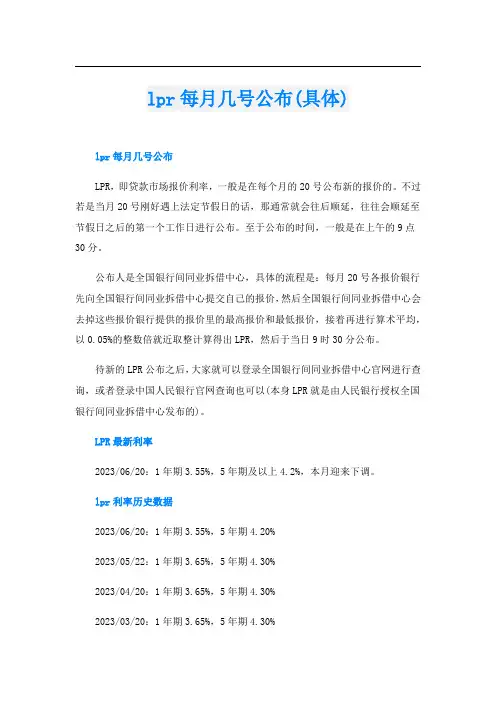 lpr每月几号公布(具体)

lpr每月几号公布

LPR，即贷款市场报价利率，一般是在每个月的20号公布新的报价的。不过若是当月20号刚好遇上法定节假日的话，那通常就会往后顺延，往往会顺延至节假日之后的第一个工作日进行公布。至于公布的时间，一般是在上午的9点30分。

公布人是全国银行间同业拆借中心，具体的流程是：每月20号各报价银行先向全国银行间同业拆借中心提交自己的报价，然后全国银行间同业拆借中心会去掉这些报价银行提供的报价里的最高报价和最低报价，接着再进行算术平均，以0.05%的整数倍就近取整计算得出LPR，然后于当日9时30分公布。

待新的LPR公布之后，大家就可以登录全国银行间同业拆借中心官网进行查询，或者登录中国人民银行官网查询也可以(本身LPR就是由人民银行授权全国银行间同业拆借中心发布的)。

LPR最新利率

2023/06/20：1年期3.55%，5年期及以上4.2%，本月迎来下调。

lpr利率历史数据

2023/06/20：1年期3.55%，5年期4.20%

2023/05/22：1年期3.65%，5年期4.30%

2023/04/20：1年期3.65%，5年期4.30%

2023/03/20：1年期3.65%，5年期4.30%